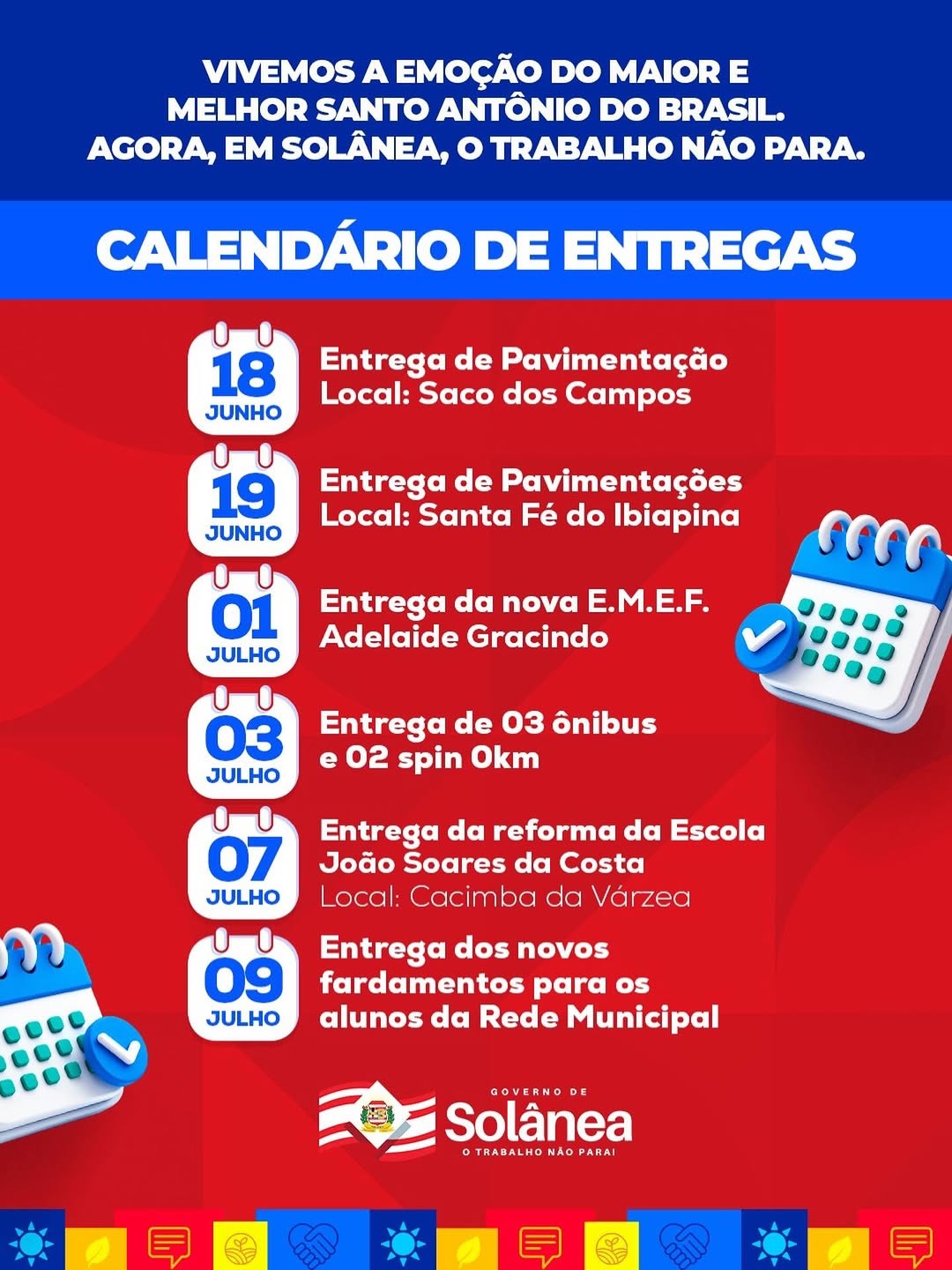 VIVEMOS A EMOÇÃO DO MAIOR E MELHOR SANTO ANTÔNIO DO BRASIL. AGORA, EM SOLÂNEA, O TRABALHO NÃO PARA.

CALENDÁRIO DE ENTREGAS

18 JUNHO
Entrega de Pavimentação
Local: Saco dos Campos

19 JUNHO
Entrega de Pavimentações
Local: Santa Fé do Ibiapina

01 JULHO
Entrega da nova E.M.E.F. Adelaide Gracindo

03 JULHO
Entrega de 03 ônibus e 02 spin 0km

07 JULHO
Entrega da reforma da Escola João Soares da Costa
Local: Cacimba da Várzea

09 JULHO
Entrega dos novos fardamentos para os alunos da Rede Municipal

GOVERNO DE
Solânea
O TRABALHO NÃO PARA!